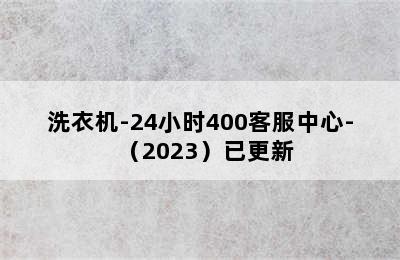 洗衣机-24小时400客服中心-（2023）已更新